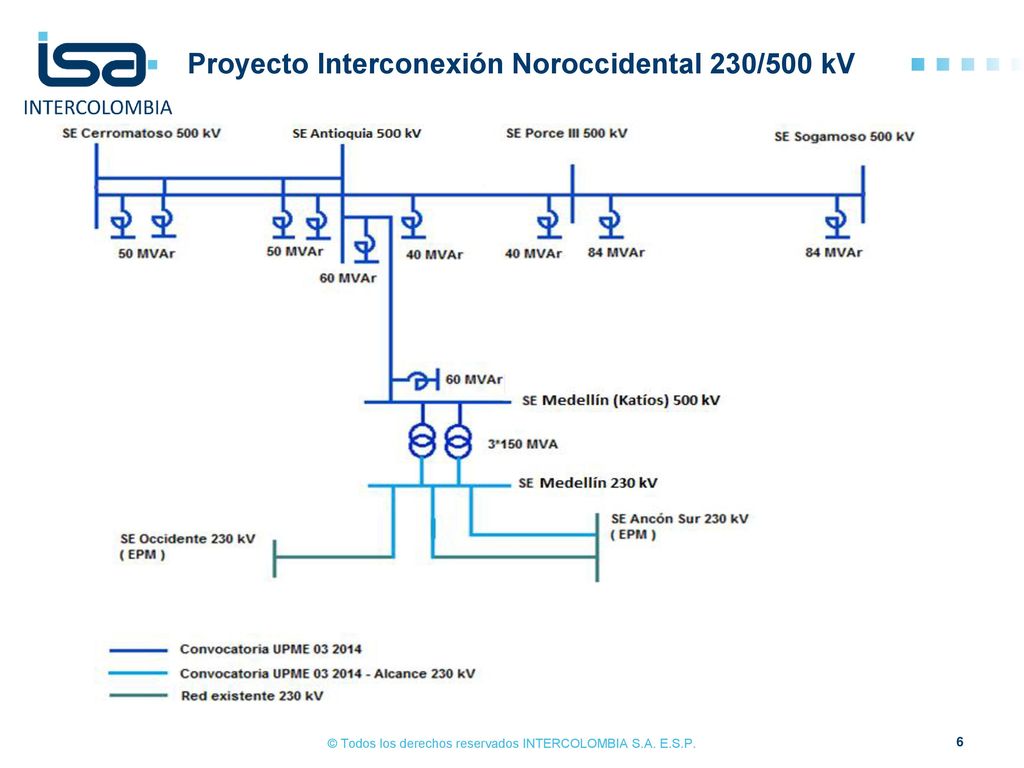 isa
INTERCOLOMBIA

Proyecto Interconexión Noroccidental 230/500 kV

SE Cerromatoso 500 kV
SE Antioquia 500 kV
SE Porce III 500 kV
SE Sogamoso 500 kV

50 MVAr
50 MVAr
60 MVAr
40 MVAr
40 MVAr
84 MVAr
84 MVAr

60 MVAr
SE Medellín (Katíos) 500 kV
3*150 MVA
SE Medellín 230 kV
SE Occidente 230 kV ( EPM )
SE Ancón Sur 230 kV ( EPM )

Convocatoria UPME 03 2014
Convocatoria UPME 03 2014 - Alcance 230 kV
Red existente 230 kV

© Todos los derechos reservados INTERCOLOMBIA S.A. E.S.P.

6